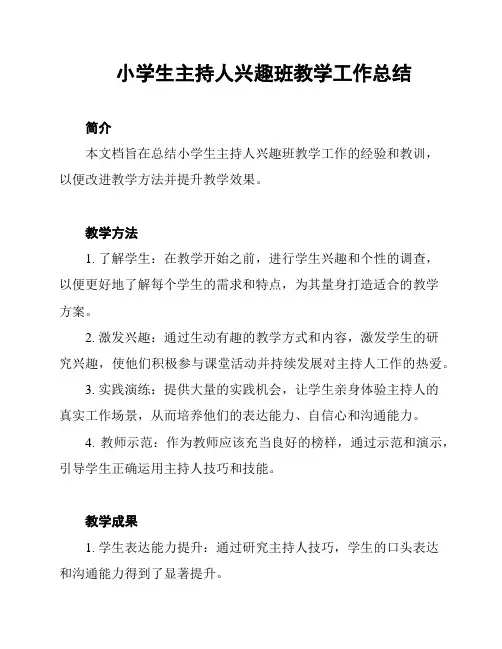 小学生主持人兴趣班教学工作总结

简介

本文档旨在总结小学生主持人兴趣班教学工作的经验和教训，以便改进教学方法并提升教学效果。

教学方法

1. 了解学生：在教学开始之前，进行学生兴趣和个性的调查，以便更好地了解每个学生的需求和特点，为其量身打造适合的教学方案。

2. 激发兴趣：通过生动有趣的教学方式和内容，激发学生的研究兴趣，使他们积极参与课堂活动并持续发展对主持人工作的热爱。

3. 实践演练：提供大量的实践机会，让学生亲身体验主持人的真实工作场景，从而培养他们的表达能力、自信心和沟通能力。

4. 教师示范：作为教师应该充当良好的榜样，通过示范和演示，引导学生正确运用主持人技巧和技能。

教学成果

1. 学生表达能力提升：通过研究主持人技巧，学生的口头表达和沟通能力得到了显著提升。